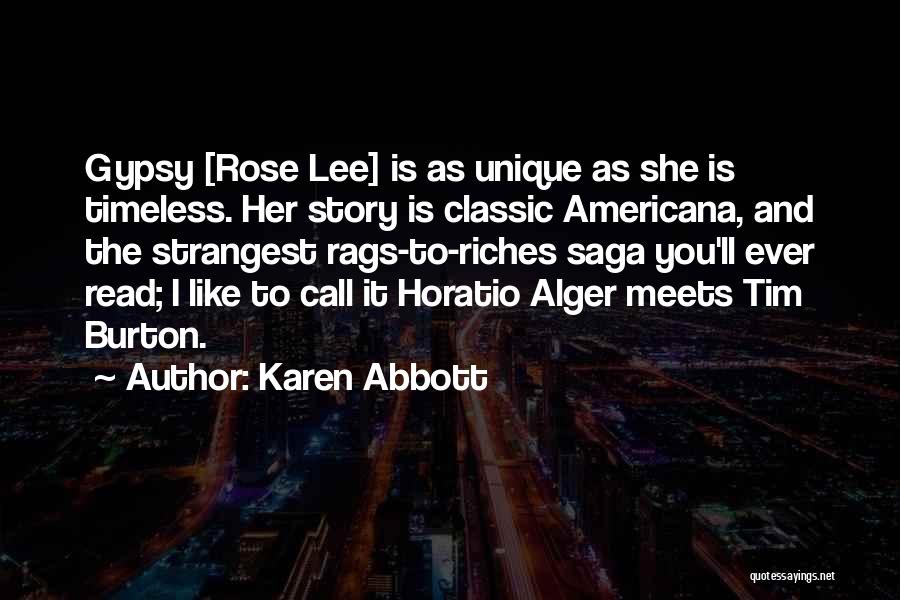 Gypsy [Rose Lee] is as unique as she is timeless. Her story is classic Americana, and the strangest rags-to-riches saga you'll ever read; I like to call it Horatio Alger meets Tim Burton.

~ Author: Karen Abbott

quotessayings.net